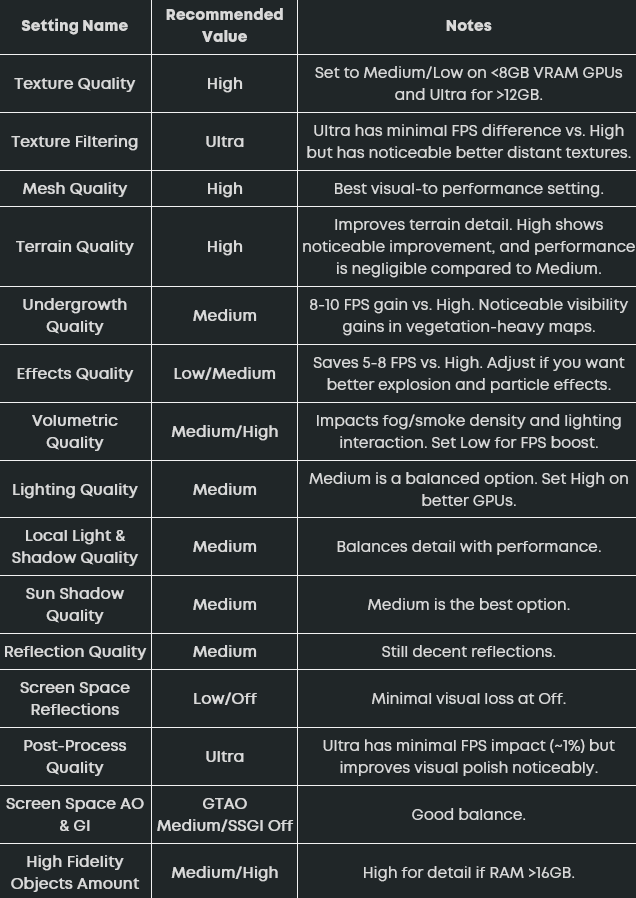 | Setting Name | Recommended Value | Notes |
|---|---|---|
| Texture Quality | High | Set to Medium/Low on <8GB VRAM GPUs and Ultra for >12GB. |
| Texture Filtering | Ultra | Ultra has minimal FPS difference vs. High but has noticeable better distant textures. |
| Mesh Quality | High | Best visual-to performance setting. |
| Terrain Quality | High | Improves terrain detail. High shows noticeable improvement, and performance is negligible compared to Medium. |
| Undergrowth Quality | Medium | 8-10 FPS gain vs. High. Noticeable visibility gains in vegetation-heavy maps. |
| Effects Quality | Low/Medium | Saves 5-8 FPS vs. High. Adjust if you want better explosion and particle effects. |
| Volumetric Quality | Medium/High | Impacts fog/smoke density and lighting interaction. Set Low for FPS boost. |
| Lighting Quality | Medium | Medium is a balanced option. Set High on better GPUs. |
| Local Light & Shadow Quality | Medium | Balances detail with performance. |
| Sun Shadow Quality | Medium | Medium is the best option. |
| Reflection Quality | Medium | Still decent reflections. |
| Screen Space Reflections | Low/Off | Minimal visual loss at Off. |
| Post-Process Quality | Ultra | Ultra has minimal FPS impact (~1%) but improves visual polish noticeably. |
| Screen Space AO & GI | GTAO Medium/SSGI Off | Good balance. |
| High Fidelity Objects Amount | Medium/High | High for detail if RAM >16GB. |